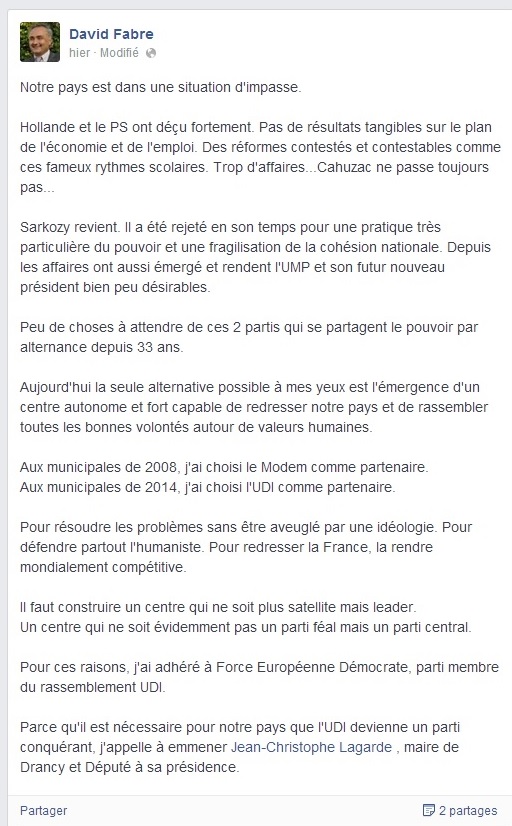 David Fabre
hier · Modifié

Notre pays est dans une situation d'impasse.

Hollande et le PS ont déçu fortement. Pas de résultats tangibles sur le plan de l'économie et de l'emploi. Des réformes contestés et contestables comme ces fameux rythmes scolaires. Trop d'affaires...Cahuzac ne passe toujours pas...

Sarkozy revient. Il a été rejeté en son temps pour une pratique très particulière du pouvoir et une fragilisation de la cohésion nationale. Depuis les affaires ont aussi émergé et rendent l'UMP et son futur nouveau président bien peu désirables.

Peu de choses à attendre de ces 2 partis qui se partagent le pouvoir par alternance depuis 33 ans.

Aujourd'hui la seule alternative possible à mes yeux est l'émergence d'un centre autonome et fort capable de redresser notre pays et de rassembler toutes les bonnes volontés autour de valeurs humaines.

Aux municipales de 2008, j'ai choisi le Modem comme partenaire.
Aux municipales de 2014, j'ai choisi l'UDI comme partenaire.

Pour résoudre les problèmes sans être aveuglé par une idéologie. Pour défendre partout l'humaniste. Pour redresser la France, la rendre mondialement compétitive.

Il faut construire un centre qui ne soit plus satellite mais leader.
Un centre qui ne soit évidemment pas un parti féal mais un parti central.

Pour ces raisons, j'ai adhéré à Force Européenne Démocrate, parti membre du rassemblement UDI.

Parce qu'il est nécessaire pour notre pays que l'UDI devienne un parti conquérant, j'appelle à emmener Jean-Christophe Lagarde , maire de Drancy et Député à sa présidence.

Partager
2 partages